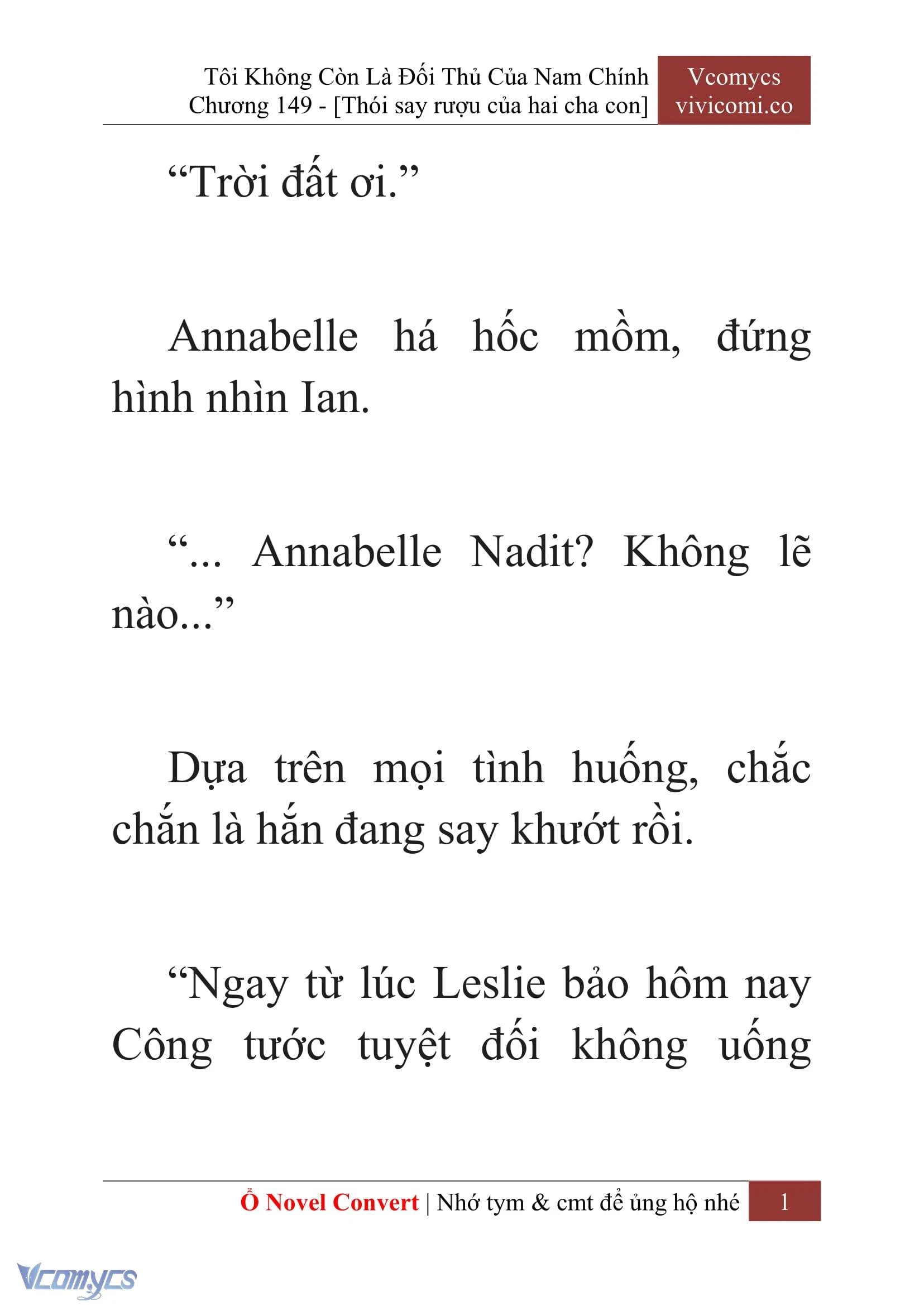 Tôi Không Còn Là Đối Thủ Của Nam Chính
Chương 149 - [Thói say rượu của hai cha con]

Vcomycs
vivicomi.co

“Trời đất ơi.”

Annabelle há hốc mồm, đứng hình nhìn Ian.

“... Annabelle Nadit? Không lẽ nào...”

Dựa trên mọi tình huống, chắc chắn là hắn đang say khướt rồi.

“Ngay từ lúc Leslie bảo hôm nay Công tước tuyệt đối không uống

Ổ Novel Convert | Nhớ tym & cmt để ủng hộ nhé 1

Vcomycs